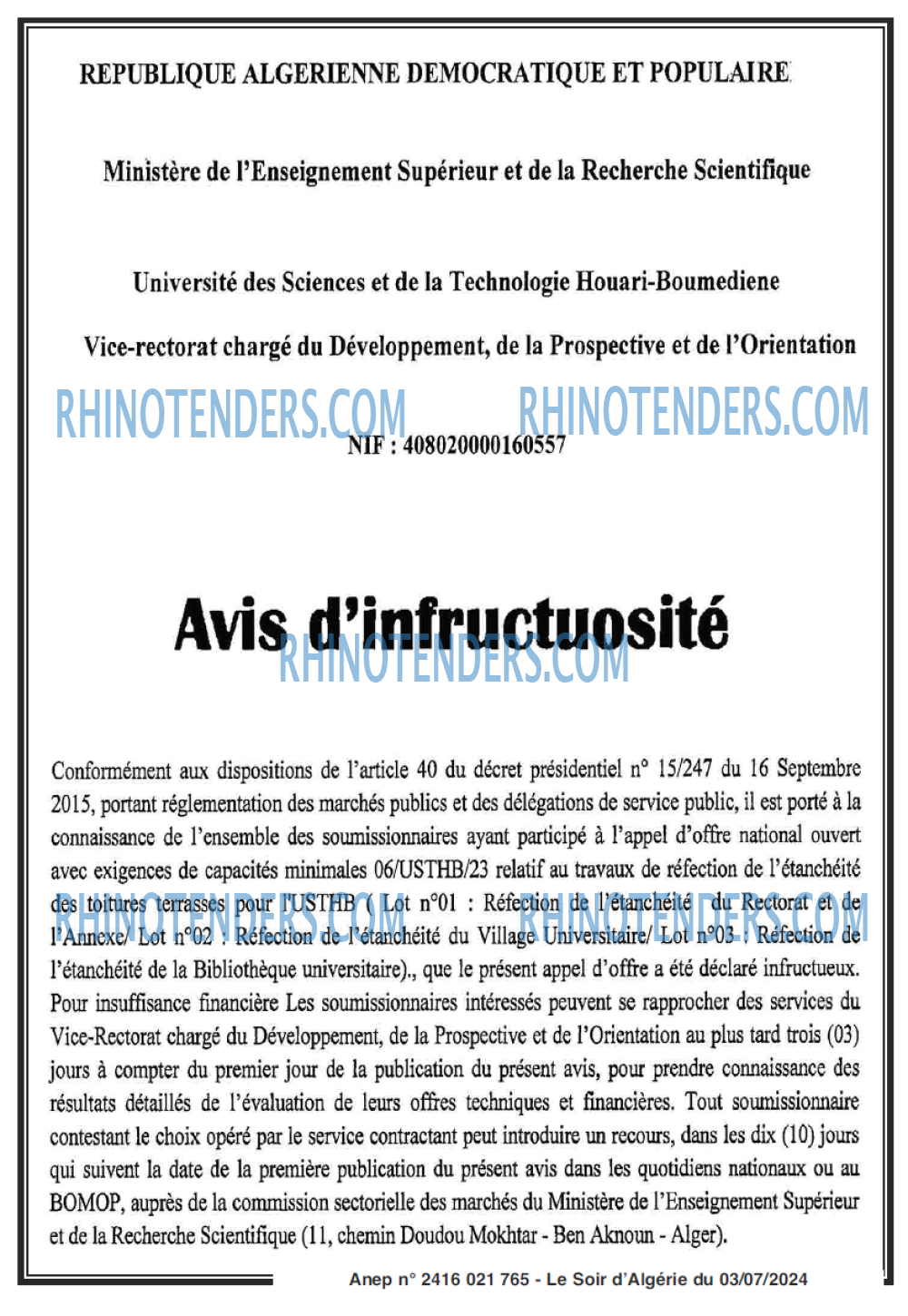 REPUBLIQUE ALGERIENNE DEMOCRATIQUE ET POPULAIRE

Ministère de l'Enseignement Supérieur et de la Recherche Scientifique

Université des Sciences et de la Technologie Houari-Boumediene

Vice-rectorat chargé du Développement, de la Prospective et de l'Orientation

RHINOTENDERS.COM RHINOTENDERS.COM

NIF : 408020000160557

Avis d'infructuosité

RHINOTENDERS.COM

Conformément aux dispositions de l'article 40 du décret présidentiel n° 15/247 du 16 Septembre 2015, portant réglementation des marchés publics et des délégations de service public, il est porté à la connaissance de l'ensemble des soumissionnaires ayant participé à l'appel d'offre national ouvert avec exigences de capacités minimales 06/USTHB/23 relatif au travaux de réfection de l'étanchéité des toitures terrasses pour l'USTHB ( Lot n°01 : Réfection de l'étanchéité du Rectorat et de l'Annexe/ Lot n°02 : Réfection de l'étanchéité du Village Universitaire/ Lot n°03 : Réfection de l'étanchéité de la Bibliothèque universitaire)., que le présent appel d'offre a été déclaré infructueux. Pour insuffisance financière Les soumissionnaires intéressés peuvent se rapprocher des services du Vice-Rectorat chargé du Développement, de la Prospective et de l'Orientation au plus tard trois (03) jours à compter du premier jour de la publication du présent avis, pour prendre connaissance des résultats détaillés de l'évaluation de leurs offres techniques et financières. Tout soumissionnaire contestant le choix opéré par le service contractant peut introduire un recours, dans les dix (10) jours qui suivent la date de la première publication du présent avis dans les quotidiens nationaux ou au BOMOP, auprès de la commission sectorielle des marchés du Ministère de l'Enseignement Supérieur et de la Recherche Scientifique (11, chemin Doudou Mokhtar - Ben Aknoun - Alger).

RHINOTENDERS.COM RHINOTENDERS.COM

Anep n° 2416 021 765 - Le Soir d'Algérie du 03/07/2024